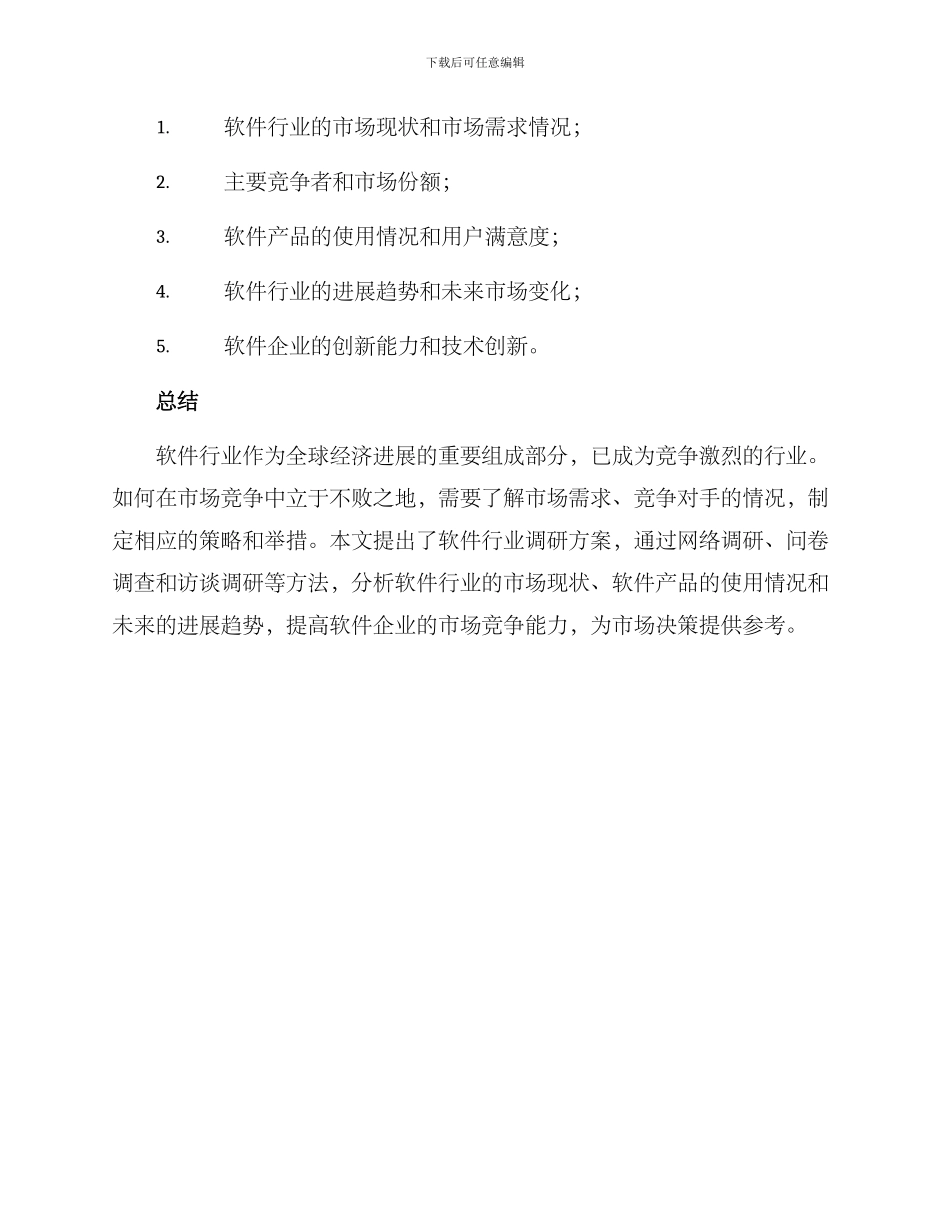 下载后可任意编辑

1. 软件行业的市场现状和市场需求情况；

2. 主要竞争者和市场份额；

3. 软件产品的使用情况和用户满意度；

4. 软件行业的进展趋势和未来市场变化；

5. 软件企业的创新能力和技术创新。

总结

软件行业作为全球经济进展的重要组成部分，已成为竞争激烈的行业。如何在市场竞争中立于不败之地，需要了解市场需求、竞争对手的情况，制定相应的策略和举措。本文提出了软件行业调研方案，通过网络调研、问卷调查和访谈调研等方法，分析软件行业的市场现状、软件产品的使用情况和未来的进展趋势，提高软件企业的市场竞争能力，为市场决策提供参考。